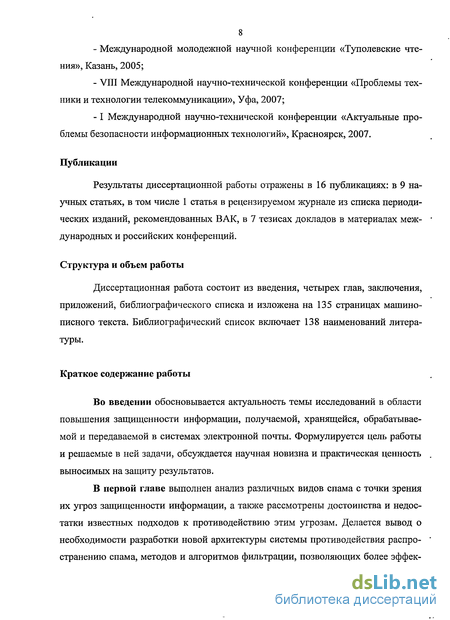 8

- Международной молодежной научной конференции «Туполевские чтения», Казань, 2005;

- VIII Международной научно-технической конференции «Проблемы техники и технологии телекоммуникации», Уфа, 2007;

- I Международной научно-технической конференции «Актуальные проблемы безопасности информационных технологий», Красноярск, 2007.

Публикации

Результаты диссертационной работы отражены в 16 публикациях: в 9 научных статьях, в том числе 1 статья в рецензируемом журнале из списка периодических изданий, рекомендованных ВАК, в 7 тезисах докладов в материалах международных и российских конференций.

Структура и объем работы

Диссертационная работа состоит из введения, четырех глав, заключения, приложений, библиографического списка и изложена на 135 страницах машинописного текста. Библиографический список включает 138 наименований литературы.

Краткое содержание работы

Во введении обосновывается актуальность темы исследований в области повышения защищенности информации, получаемой, хранящейся, обрабатываемой и передаваемой в системах электронной почты. Формулируется цель работы и решаемые в ней задачи, обсуждается научная новизна и практическая ценность выносимых на защиту результатов.

В первой главе выполнен анализ различных видов спама с точки зрения их угроз защищенности информации, а также рассмотрены достоинства и недостатки известных подходов к противодействию этим угрозам. Делается вывод о необходимости разработки новой архитектуры системы противодействия распространению спама, методов и алгоритмов фильтрации, позволяющих более эффек-

dsLib.net
библиотека диссертаций